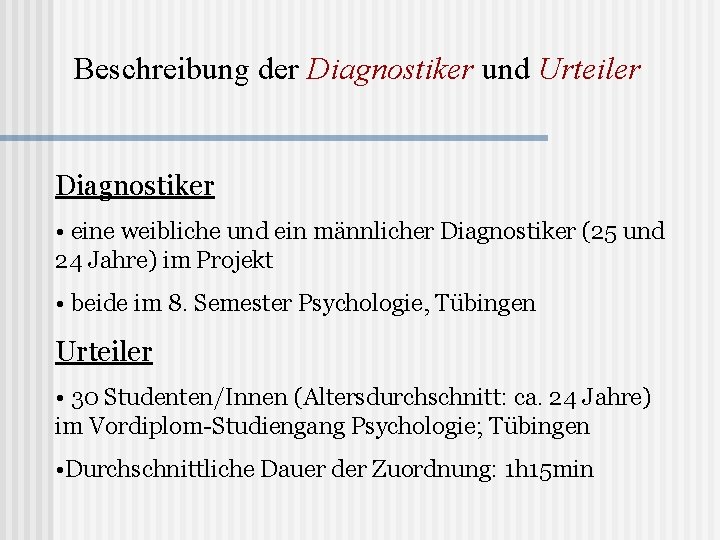 Beschreibung der Diagnostiker und Urteiler

Diagnostiker

• eine weibliche und ein männlicher Diagnostiker (25 und 24 Jahre) im Projekt

• beide im 8. Semester Psychologie, Tübingen

Urteiler

• 30 Studenten/Innen (Altersdurchschnitt: ca. 24 Jahre) im Vordiplom-Studiengang Psychologie; Tübingen

•Durchschnittliche Dauer der Zuordnung: 1h15min